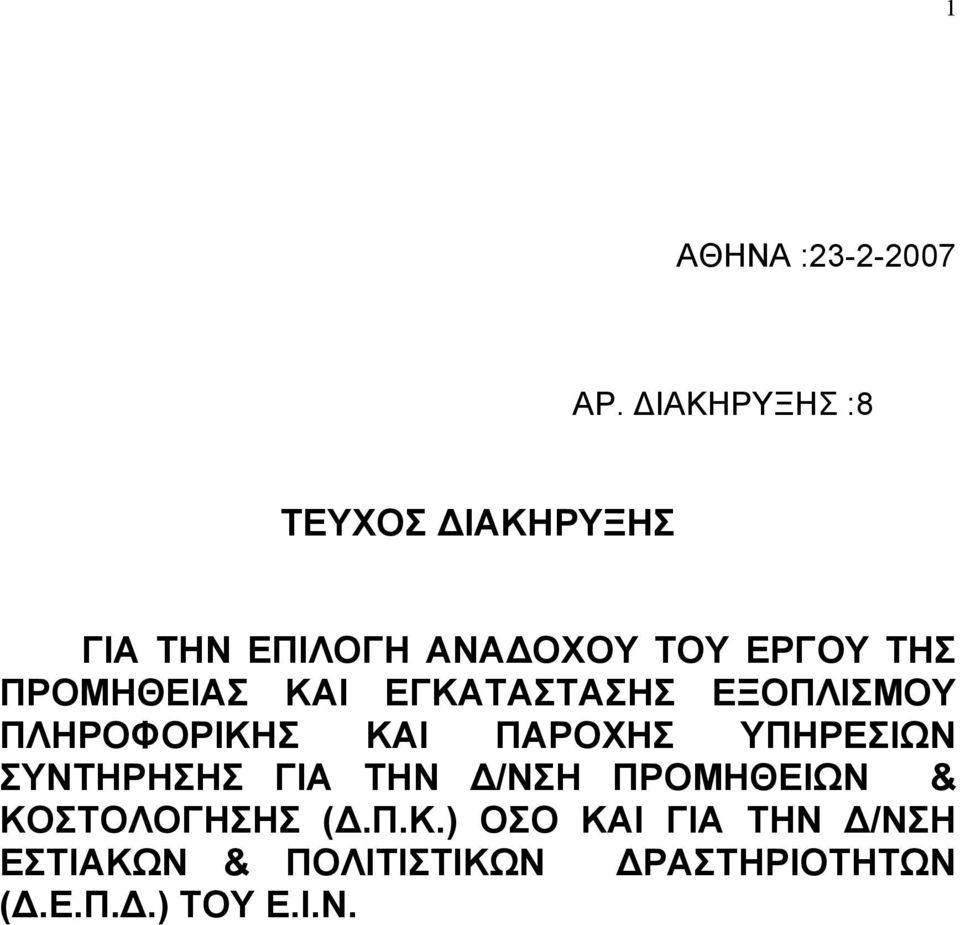 1

ΑΘΗΝΑ :23-2-2007

ΑΡ. ΔΙΑΚΗΡΥΞΗΣ :8

ΤΕΥΧΟΣ ΔΙΑΚΗΡΥΞΗΣ

ΓΙΑ ΤΗΝ ΕΠΙΛΟΓΗ ΑΝΑΔΟΧΟΥ ΤΟΥ ΕΡΓΟΥ ΤΗΣ ΠΡΟΜΗΘΕΙΑΣ ΚΑΙ ΕΓΚΑΤΑΣΤΑΣΗΣ ΕΞΟΠΛΙΣΜΟΥ ΠΛΗΡΟΦΟΡΙΚΗΣ ΚΑΙ ΠΑΡΟΧΗΣ ΥΠΗΡΕΣΙΩΝ ΣΥΝΤΗΡΗΣΗΣ ΓΙΑ ΤΗΝ Δ/ΝΣΗ ΠΡΟΜΗΘΕΙΩΝ & ΚΟΣΤΟΛΟΓΗΣΗΣ (Δ.Π.Κ.) ΟΣΟ ΚΑΙ ΓΙΑ ΤΗΝ Δ/ΝΣΗ ΕΣΤΙΑΚΩΝ & ΠΟΛΙΤΙΣΤΙΚΩΝ ΔΡΑΣΤΗΡΙΟΤΗΤΩΝ (Δ.Ε.Π.Δ.) ΤΟΥ Ε.Ι.Ν.